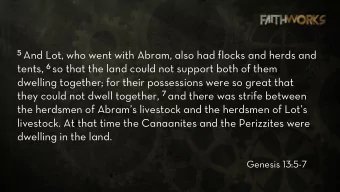 FAITHWORKS

$^5$ And Lot, who went with Abram, also had flocks and herds and tents, $^6$ so that the land could not support both of them dwelling together; for their possessions were so great that they could not dwell together, $^7$ and there was strife between the herdsmen of Abram's livestock and the herdsmen of Lot's livestock. At that time the Canaanites and the Perizzites were dwelling in the land.

Genesis 13:5-7